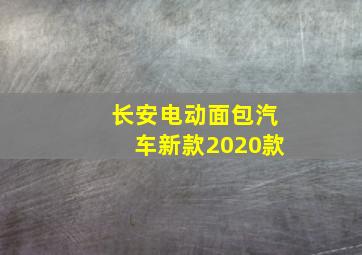 长安电动面包汽车新款2020款